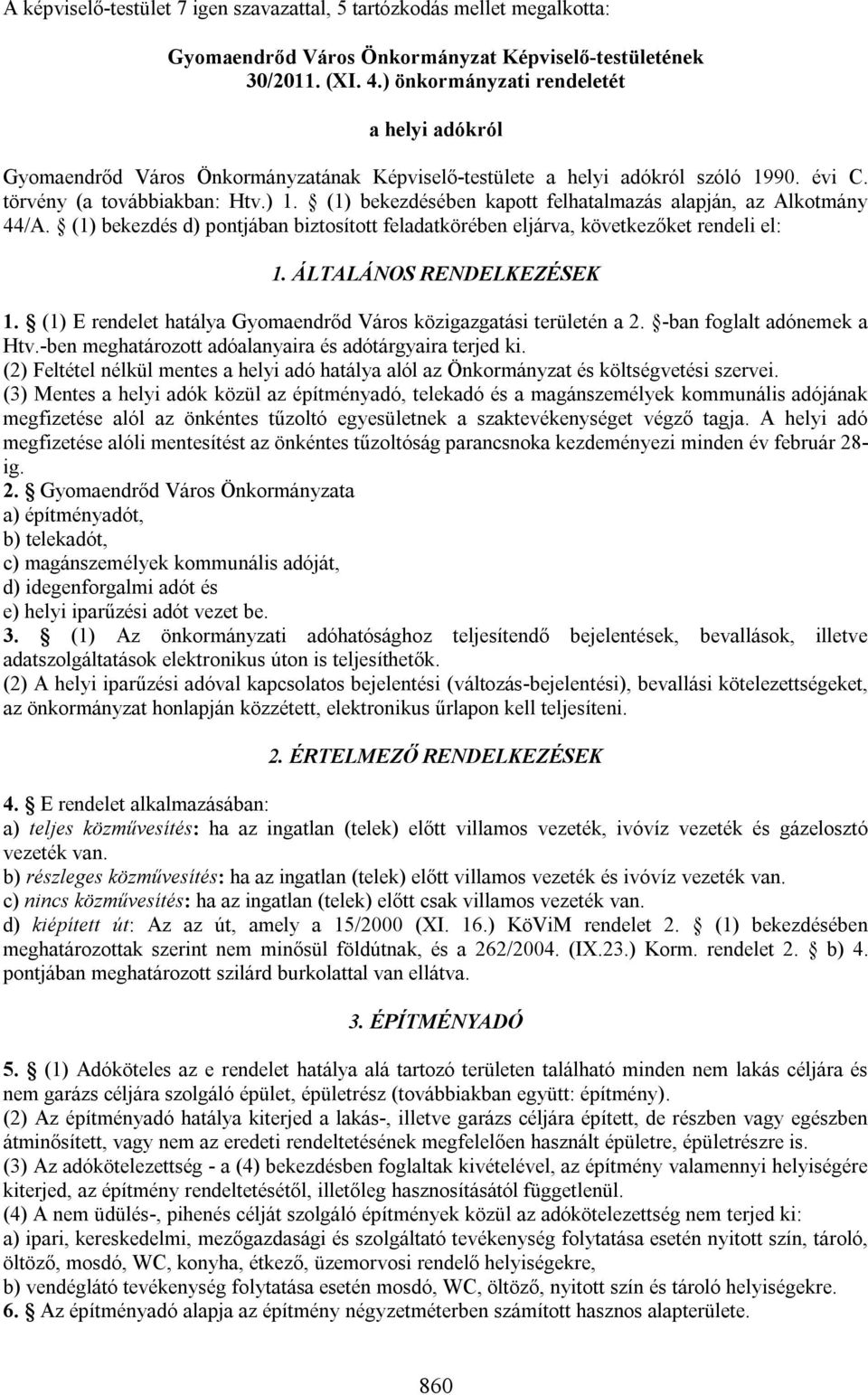 A képviselő-testület 7 igen szavazattal, 5 tartózkodás mellet megalkotta:

Gyomaendrőd Város Önkormányzat Képviselő-testületének 30/2011. (XI. 4.) önkormányzati rendeletét

a helyi adókról

Gyomaendrőd Város Önkormányzatának Képviselő-testülete a helyi adókról szóló 1990. évi C. törvény (a továbbiakban: Htv.) 1. § (1) bekezdésében kapott felhatalmazás alapján, az Alkotmány 44/A. § (1) bekezdés d) pontjában biztosított feladatkörében eljárva, következőket rendeli el:

1. ÁLTALÁNOS RENDELKEZÉSEK

1. § (1) E rendelet hatálya Gyomaendrőd Város közigazgatási területén a 2. §-ban foglalt adónemek a Htv.-ben meghatározott adóalanyaira és adótárgyaira terjed ki.
(2) Feltétel nélkül mentes a helyi adó hatálya alól az Önkormányzat és költségvetési szervei.
(3) Mentes a helyi adók közül az építményadó, telekadó és a magánszemélyek kommunális adójának megfizetése alól az önkéntes tűzoltó egyesületnek a szaktevékenységet végző tagja. A helyi adó megfizetése alóli mentesítést az önkéntes tűzoltóság parancsnoka kezdeményezi minden év február 28-ig.
2. § Gyomaendrőd Város Önkormányzata
a) építményadót,
b) telekadót,
c) magánszemélyek kommunális adóját,
d) idegenforgalmi adót és
e) helyi iparűzési adót vezet be.
3. § (1) Az önkormányzati adóhatósághoz teljesítendő bejelentések, bevallások, illetve adatszolgáltatások elektronikus úton is teljesíthetők.
(2) A helyi iparűzési adóval kapcsolatos bejelentési (változás-bejelentési), bevallási kötelezettségeket, az önkormányzat honlapján közzétett, elektronikus űrlapon kell teljesíteni.

2. ÉRTELMEZŐ RENDELKEZÉSEK

4. § E rendelet alkalmazásában:
a) teljes közművesítés: ha az ingatlan (telek) előtt villamos vezeték, ivóvíz vezeték és gázelosztó vezeték van.
b) részleges közművesítés: ha az ingatlan (telek) előtt villamos vezeték és ivóvíz vezeték van.
c) nincs közművesítés: ha az ingatlan (telek) előtt csak villamos vezeték van.
d) kiépített út: Az az út, amely a 15/2000 (XI. 16.) KöViM rendelet 2. § (1) bekezdésében meghatározottak szerint nem minősül földútnak, és a 262/2004. (IX.23.) Korm. rendelet 2. § b) 4. pontjában meghatározott szilárd burkolattal van ellátva.

3. ÉPÍTMÉNYADÓ

5. § (1) Adóköteles az e rendelet hatálya alá tartozó területen található minden nem lakás céljára és nem garázs céljára szolgáló épület, épületrész (továbbiakban együtt: építmény).
(2) Az építményadó hatálya kiterjed a lakás-, illetve garázs céljára épített, de részben vagy egészben átminősített, vagy nem az eredeti rendeltetésének megfelelően használt épületre, épületrészre is.
(3) Az adókötelezettség - a (4) bekezdésben foglaltak kivételével, az építmény valamennyi helyiségére kiterjed, az építmény rendeltetésétől, illetőleg hasznosításától függetlenül.
(4) A nem üdülés-, pihenés célját szolgáló építmények közül az adókötelezettség nem terjed ki:
a) ipari, kereskedelmi, mezőgazdasági és szolgáltató tevékenység folytatása esetén nyitott szín, tároló, öltöző, mosdó, WC, konyha, étkező, üzemorvosi rendelő helyiségekre,
b) vendéglátó tevékenység folytatása esetén mosdó, WC, öltöző, nyitott szín és tároló helyiségekre.
6. § Az építményadó alapja az építmény négyzetméterben számított hasznos alapterülete.

860